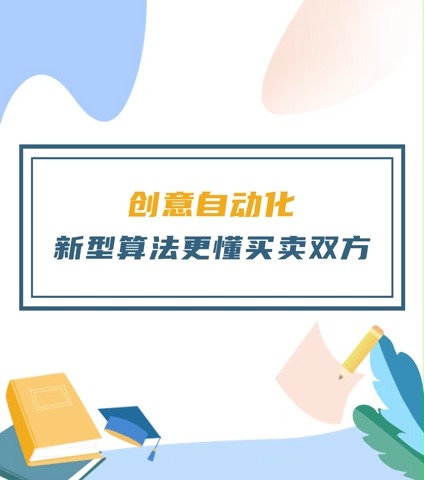 创意自动化
新型算法更懂买卖双方